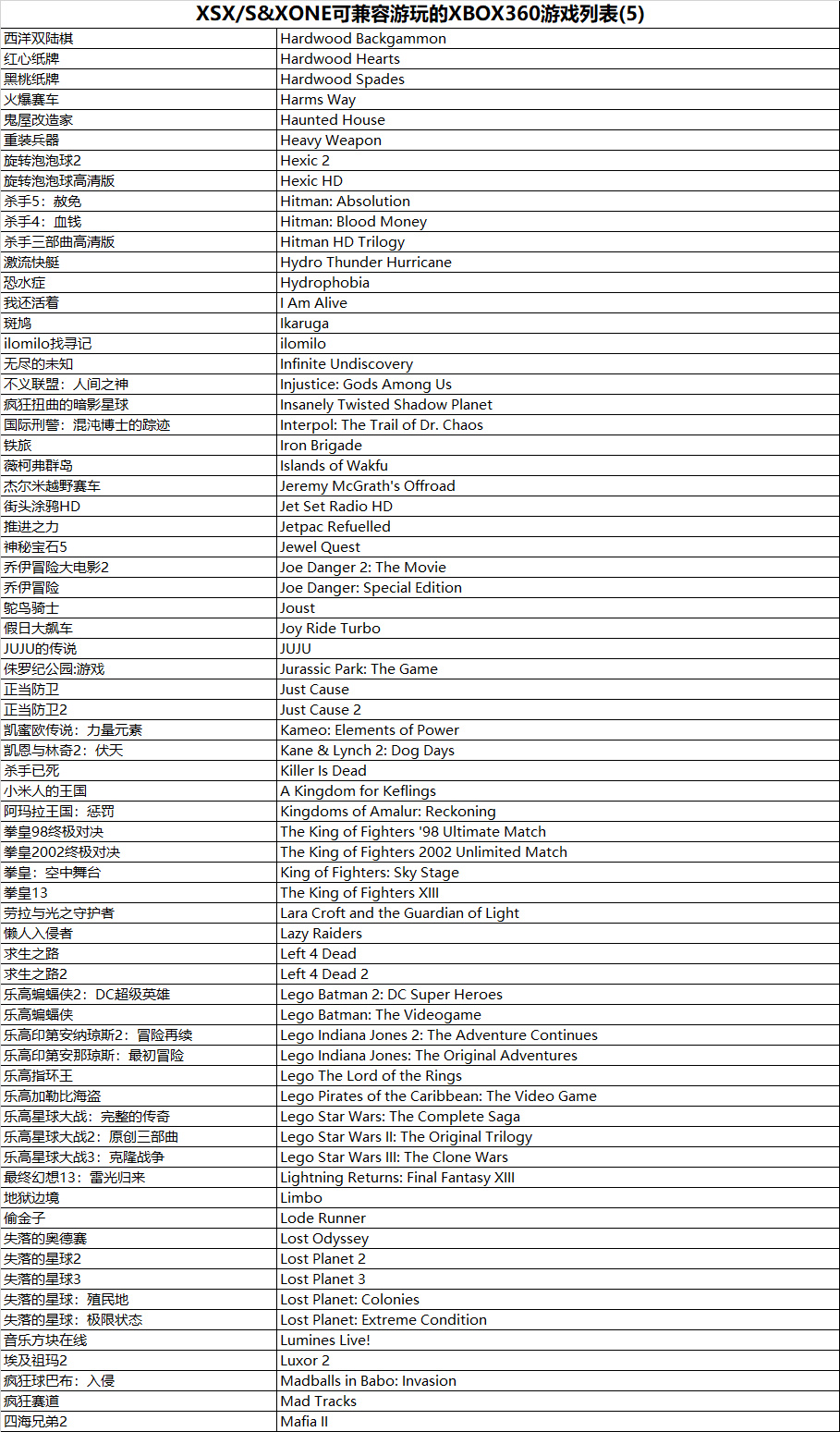 XSX/S&XONE可兼容游玩的XBOX360游戏列表(5)

| | |
|---|---|
| 西洋双陆棋 | Hardwood Backgammon |
| 红心纸牌 | Hardwood Hearts |
| 黑桃纸牌 | Hardwood Spades |
| 火爆赛车 | Harms Way |
| 鬼屋改造家 | Haunted House |
| 重装兵器 | Heavy Weapon |
| 旋转泡泡球2 | Hexic 2 |
| 旋转泡泡球高清版 | Hexic HD |
| 杀手5：赦免 | Hitman: Absolution |
| 杀手4：血钱 | Hitman: Blood Money |
| 杀手三部曲高清版 | Hitman HD Trilogy |
| 激流快艇 | Hydro Thunder Hurricane |
| 恐水症 | Hydrophobia |
| 我还活着 | I Am Alive |
| 斑鸠 | Ikaruga |
| ilomilo找寻记 | ilomilo |
| 无尽的未知 | Infinite Undiscovery |
| 不义联盟：人间之神 | Injustice: Gods Among Us |
| 疯狂扭曲的暗影星球 | Insanely Twisted Shadow Planet |
| 国际刑警：混沌博士的踪迹 | Interpol: The Trail of Dr. Chaos |
| 铁旅 | Iron Brigade |
| 薇柯弗群岛 | Islands of Wakfu |
| 杰尔米越野赛车 | Jeremy McGrath's Offroad |
| 街头涂鸦HD | Jet Set Radio HD |
| 推进之力 | Jetpac Refuelled |
| 神秘宝石5 | Jewel Quest |
| 乔伊冒险大电影2 | Joe Danger 2: The Movie |
| 乔伊冒险 | Joe Danger: Special Edition |
| 鸵鸟骑士 | Joust |
| 假日大飙车 | Joy Ride Turbo |
| JUJU的传说 | JUJU |
| 侏罗纪公园:游戏 | Jurassic Park: The Game |
| 正当防卫 | Just Cause |
| 正当防卫2 | Just Cause 2 |
| 凯蜜欧传说：力量元素 | Kameo: Elements of Power |
| 凯恩与林奇2：伏天 | Kane & Lynch 2: Dog Days |
| 杀手已死 | Killer Is Dead |
| 小米人的王国 | A Kingdom for Keflings |
| 阿玛拉王国：惩罚 | Kingdoms of Amalur: Reckoning |
| 拳皇98终极对决 | The King of Fighters '98 Ultimate Match |
| 拳皇2002终极对决 | The King of Fighters 2002 Unlimited Match |
| 拳皇：空中舞台 | King of Fighters: Sky Stage |
| 拳皇13 | The King of Fighters XIII |
| 劳拉与光之守护者 | Lara Croft and the Guardian of Light |
| 懒人入侵者 | Lazy Raiders |
| 求生之路 | Left 4 Dead |
| 求生之路2 | Left 4 Dead 2 |
| 乐高蝙蝠侠2：DC超级英雄 | Lego Batman 2: DC Super Heroes |
| 乐高蝙蝠侠 | Lego Batman: The Videogame |
| 乐高印第安纳琼斯2：冒险再续 | Lego Indiana Jones 2: The Adventure Continues |
| 乐高印第安那琼斯：最初冒险 | Lego Indiana Jones: The Original Adventures |
| 乐高指环王 | Lego The Lord of the Rings |
| 乐高加勒比海盗 | Lego Pirates of the Caribbean: The Video Game |
| 乐高星球大战：完整的传奇 | Lego Star Wars: The Complete Saga |
| 乐高星球大战2：原创三部曲 | Lego Star Wars II: The Original Trilogy |
| 乐高星球大战3：克隆战争 | Lego Star Wars III: The Clone Wars |
| 最终幻想13：雷光归来 | Lightning Returns: Final Fantasy XIII |
| 地狱边境 | Limbo |
| 偷金子 | Lode Runner |
| 失落的奥德赛 | Lost Odyssey |
| 失落的星球2 | Lost Planet 2 |
| 失落的星球3 | Lost Planet 3 |
| 失落的星球：殖民地 | Lost Planet: Colonies |
| 失落的星球：极限状态 | Lost Planet: Extreme Condition |
| 音乐方块在线 | Lumines Live! |
| 埃及祖玛2 | Luxor 2 |
| 疯狂球巴布：入侵 | Madballs in Babo: Invasion |
| 疯狂赛道 | Mad Tracks |
| 四海兄弟2 | Mafia II |